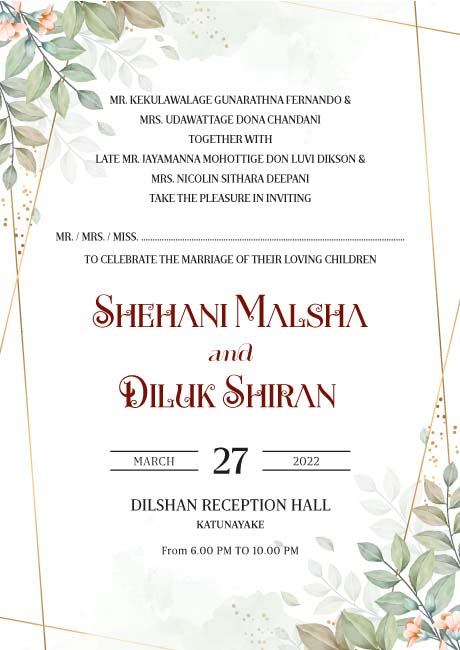 MR. KEKULAWALAGE GUNARATHNA FERNANDO &
MRS. UDAWATTAGE DONA CHANDANI
TOGETHER WITH
LATE MR. JAYAMANNA MOHOTTIGE DON LUVI DIKSON &
MRS. NICOLIN SITHARA DEEPANI
TAKE THE PLEASURE IN INVITING

MR. / MRS. / MISS. ____

TO CELEBRATE THE MARRIAGE OF THEIR LOVING CHILDREN

SHEHANI MALSHA
and
DILUK SHIRAN

MARCH 27 2022

DILSHAN RECEPTION HALL
KATUNAYAKE

From 6.00 PM TO 10.00 PM